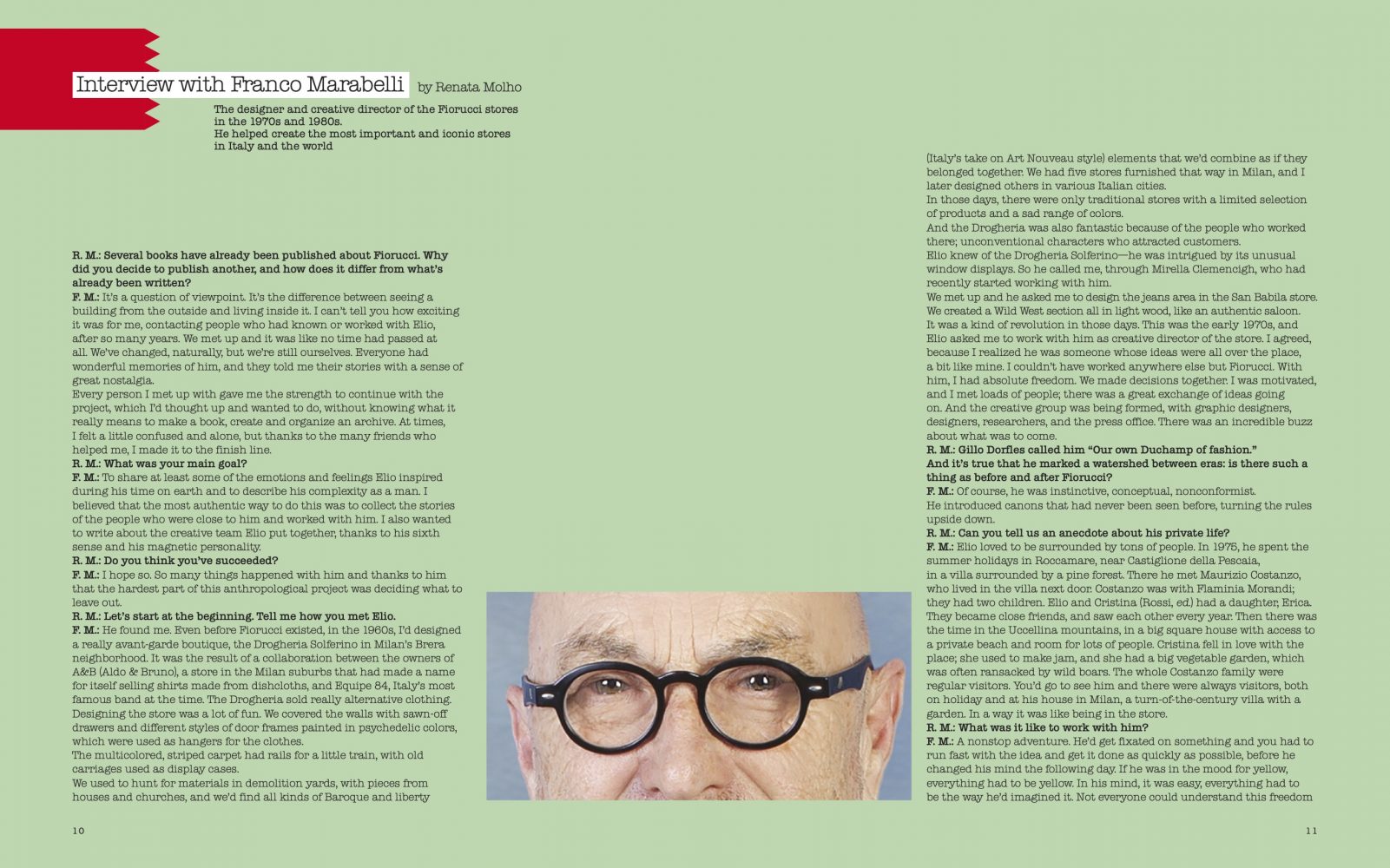 Interview with Franco Marabelli by Renata Molho

The designer and creative director of the Fiorucci stores in the 1970s and 1980s.
He helped create the most important and iconic stores in Italy and the world

R. M.: Several books have already been published about Fiorucci. Why did you decide to publish another, and how does it differ from what's already been written?
F. M.: It's a question of viewpoint. It's the difference between seeing a building from the outside and living inside it. I can't tell you how exciting it was for me, contacting people who had known or worked with Elio, after so many years. We met up and it was like no time had passed at all. We've changed, naturally, but we're still ourselves. Everyone had wonderful memories of him, and they told me their stories with a sense of great nostalgia.
Every person I met up with gave me the strength to continue with the project, which I'd thought up and wanted to do, without knowing what it really means to make a book, create and organize an archive. At times, I felt a little confused and alone, but thanks to the many friends who helped me, I made it to the finish line.
R. M.: What was your main goal?
F. M.: To share at least some of the emotions and feelings Elio inspired during his time on earth and to describe his complexity as a man. I believed that the most authentic way to do this was to collect the stories of the people who were close to him and worked with him. I also wanted to write about the creative team Elio put together, thanks to his sixth sense and his magnetic personality.
R. M.: Do you think you've succeeded?
F. M.: I hope so. So many things happened with him and thanks to him that the hardest part of this anthropological project was deciding what to leave out.
R. M.: Let's start at the beginning. Tell me how you met Elio.
F. M.: He found me. Even before Fiorucci existed, in the 1960s, I'd designed a really avant-garde boutique, the Drogheria Solferino in Milan's Brera neighborhood. It was the result of a collaboration between the owners of A&B (Aldo & Bruno), a store in the Milan suburbs that had made a name for itself selling shirts made from dishcloths, and Equipe 84, Italy's most famous band at the time. The Drogheria sold really alternative clothing. Designing the store was a lot of fun. We covered the walls with sawn-off drawers and different styles of door frames painted in psychedelic colors, which were used as hangers for the clothes.
The multicolored, striped carpet had rails for a little train, with old carriages used as display cases.
We used to hunt for materials in demolition yards, with pieces from houses and churches, and we'd find all kinds of Baroque and liberty (Italy's take on Art Nouveau style) elements that we'd combine as if they belonged together. We had five stores furnished that way in Milan, and I later designed others in various Italian cities.
In those days, there were only traditional stores with a limited selection of products and a sad range of colors.
And the Drogheria was also fantastic because of the people who worked there; unconventional characters who attracted customers.
Elio knew of the Drogheria Solferino—he was intrigued by its unusual window displays. So he called me, through Mirella Clemencigh, who had recently started working with him.
We met up and he asked me to design the jeans area in the San Babila store. We created a Wild West section all in light wood, like an authentic saloon. It was a kind of revolution in those days. This was the early 1970s, and Elio asked me to work with him as creative director of the store. I agreed, because I realized he was someone whose ideas were all over the place, a bit like mine. I couldn't have worked anywhere else but Fiorucci. With him, I had absolute freedom. We made decisions together. I was motivated, and I met loads of people; there was a great exchange of ideas going on. And the creative group was being formed, with graphic designers, designers, researchers, and the press office. There was an incredible buzz about what was to come.
R. M.: Gillo Dorfles called him "Our own Duchamp of fashion." And it's true that he marked a watershed between eras: is there such a thing as before and after Fiorucci?
F. M.: Of course, he was instinctive, conceptual, nonconformist.
He introduced canons that had never been seen before, turning the rules upside down.
R. M.: Can you tell us an anecdote about his private life?
F. M.: Elio loved to be surrounded by tons of people. In 1975, he spent the summer holidays in Roccamare, near Castiglione della Pescaia, in a villa surrounded by a pine forest. There he met Maurizio Costanzo, who lived in the villa next door. Costanzo was with Flaminia Morandi; they had two children. Elio and Cristina (Rossi, ed.) had a daughter, Erica. They became close friends, and saw each other every year. Then there was the time in the Uccellina mountains, in a big square house with access to a private beach and room for lots of people. Cristina fell in love with the place; she used to make jam, and she had a big vegetable garden, which was often ransacked by wild boars. The whole Costanzo family were regular visitors. You'd go to see him and there were always visitors, both on holiday and at his house in Milan, a turn-of-the-century villa with a garden. In a way it was like being in the store.
R. M.: What was it like to work with him?
F. M.: A nonstop adventure. He'd get fixated on something and you had to run fast with the idea and get it done as quickly as possible, before he changed his mind the following day. If he was in the mood for yellow, everything had to be yellow. In his mind, it was easy, everything had to be the way he'd imagined it. Not everyone could understand this freedom

10

11